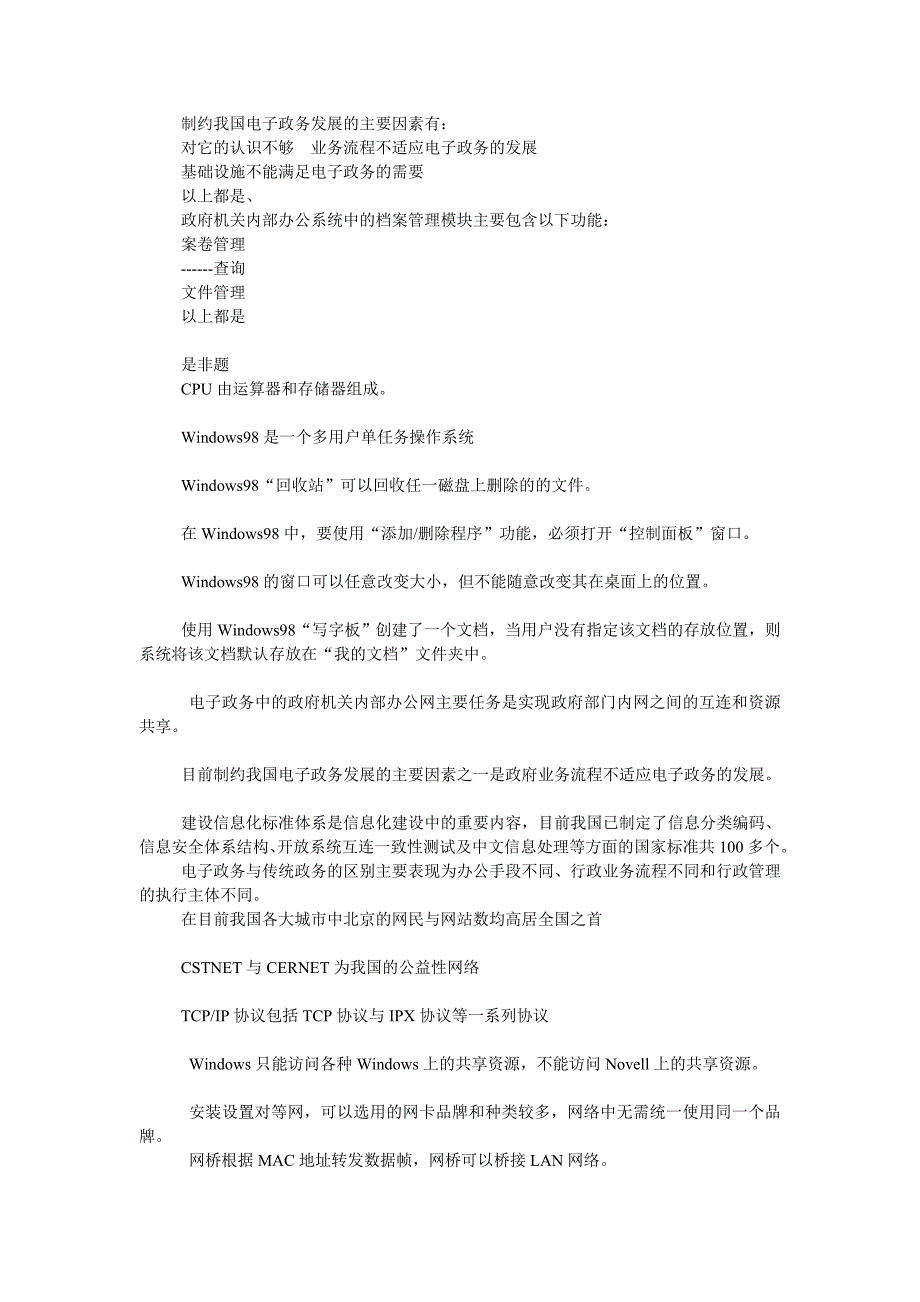 制约我国电子政务发展的主要因素有：
对它的认识不够　业务流程不适应电子政务的发展
基础设施不能满足电子政务的需要
以上都是、
政府机关内部办公系统中的档案管理模块主要包含以下功能：
案卷管理
------查询
文件管理
以上都是

是非题
CPU 由运算器和存储器组成。

Windows98 是一个多用户单任务操作系统

Windows98“回收站”可以回收任一磁盘上删除的的文件。

在 Windows98 中，要使用“添加/删除程序”功能，必须打开“控制面板”窗口。

Windows98 的窗口可以任意改变大小，但不能随意改变其在桌面上的位置。

使用 Windows98“写字板”创建了一个文档，当用户没有指定该文档的存放位置，则系统将该文档默认存放在“我的文档”文件夹中。

电子政务中的政府机关内部办公网主要任务是实现政府部门内网之间的互连和资源共享。

目前制约我国电子政务发展的主要因素之一是政府业务流程不适应电子政务的发展。

建设信息化标准体系是信息化建设中的重要内容，目前我国已制定了信息分类编码、信息安全体系结构、开放系统互连一致性测试及中文信息处理等方面的国家标准共 100 多个。
电子政务与传统政务的区别主要表现为办公手段不同、行政业务流程不同和行政管理的执行主体不同。
在目前我国各大城市中北京的网民与网站数均高居全国之首

CSTNET 与 CERNET 为我国的公益性网络

TCP/IP 协议包括 TCP 协议与 IPX 协议等一系列协议

Windows 只能访问各种 Windows 上的共享资源，不能访问 Novell 上的共享资源。

安装设置对等网，可以选用的网卡品牌和种类较多，网络中无需统一使用同一个品牌。
网桥根据 MAC 地址转发数据帧，网桥可以桥接 LAN 网络。